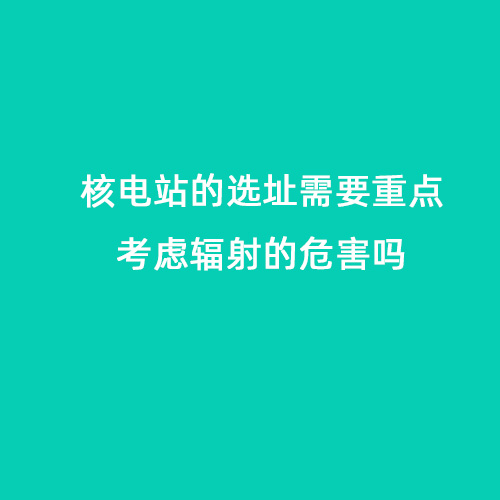 核电站的选址需要重点考虑辐射的危害吗